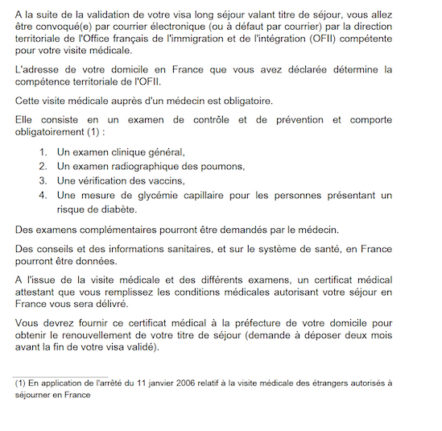 A la suite de la validation de votre visa long séjour valant titre de séjour, vous allez être convoqué(e) par courrier électronique (ou à défaut par courrier) par la direction territoriale de l'Office français de l'immigration et de l'intégration (OFII) compétente pour votre visite médicale.

L'adresse de votre domicile en France que vous avez déclarée détermine la compétence territoriale de l'OFII.

Cette visite médicale auprès d'un médecin est obligatoire.

Elle consiste en un examen de contrôle et de prévention et comporte obligatoirement (1) :

1. Un examen clinique général,
2. Un examen radiographique des poumons,
3. Une vérification des vaccins,
4. Une mesure de glycémie capillaire pour les personnes présentant un risque de diabète.

Des examens complémentaires pourront être demandés par le médecin.

Des conseils et des informations sanitaires, et sur le système de santé, en France pourront être données.

A l'issue de la visite médicale et des différents examens, un certificat médical attestant que vous remplissez les conditions médicales autorisant votre séjour en France vous sera délivré.

Vous devrez fournir ce certificat médical à la préfecture de votre domicile pour obtenir le renouvellement de votre titre de séjour (demande à déposer deux mois avant la fin de votre visa validé).

(1) En application de l'arrêté du 11 janvier 2006 relatif à la visite médicale des étrangers autorisés à séjourner en France